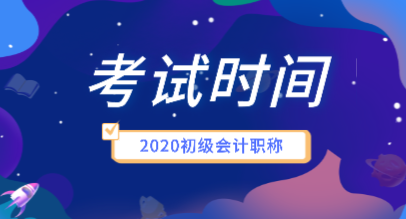 考试时间

2020初级会计职称